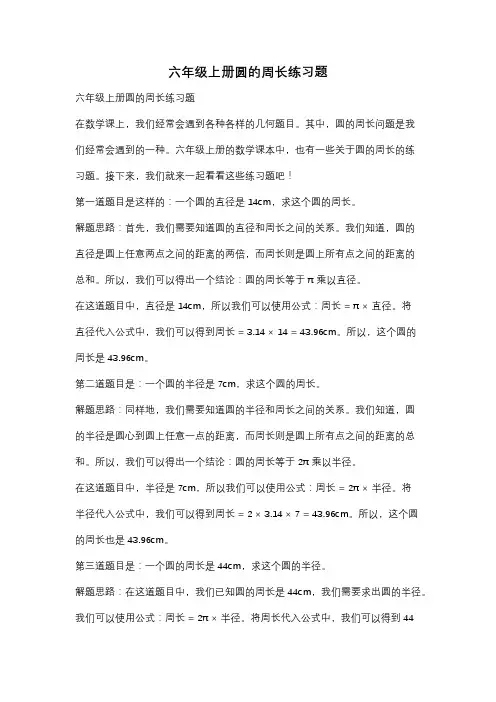 六年级上册圆的周长练习题

六年级上册圆的周长练习题

在数学课上，我们经常会遇到各种各样的几何题目。其中，圆的周长问题是我们经常会遇到的一种。六年级上册的数学课本中，也有一些关于圆的周长的练习题。接下来，我们就来一起看看这些练习题吧！

第一道题目是这样的：一个圆的直径是 14cm，求这个圆的周长。

解题思路：首先，我们需要知道圆的直径和周长之间的关系。我们知道，圆的直径是圆上任意两点之间的距离的两倍，而周长则是圆上所有点之间的距离的总和。所以，我们可以得出一个结论：圆的周长等于 π 乘以直径。

在这道题目中，直径是 14cm，所以我们可以使用公式：周长 = π × 直径。将直径代入公式中，我们可以得到周长 = 3.14 × 14 = 43.96cm。所以，这个圆的周长是 43.96cm。

第二道题目是：一个圆的半径是 7cm，求这个圆的周长。

解题思路：同样地，我们需要知道圆的半径和周长之间的关系。我们知道，圆的半径是圆心到圆上任意一点的距离，而周长则是圆上所有点之间的距离的总和。所以，我们可以得出一个结论：圆的周长等于 2π 乘以半径。

在这道题目中，半径是 7cm。所以我们可以使用公式：周长 = 2π × 半径。将半径代入公式中，我们可以得到周长 = 2 × 3.14 × 7 = 43.96cm。所以，这个圆的周长也是 43.96cm。

第三道题目是：一个圆的周长是 44cm，求这个圆的半径。

解题思路：在这道题目中，我们已知圆的周长是 44cm，我们需要求出圆的半径。我们可以使用公式：周长 = 2π × 半径。将周长代入公式中，我们可以得到 44